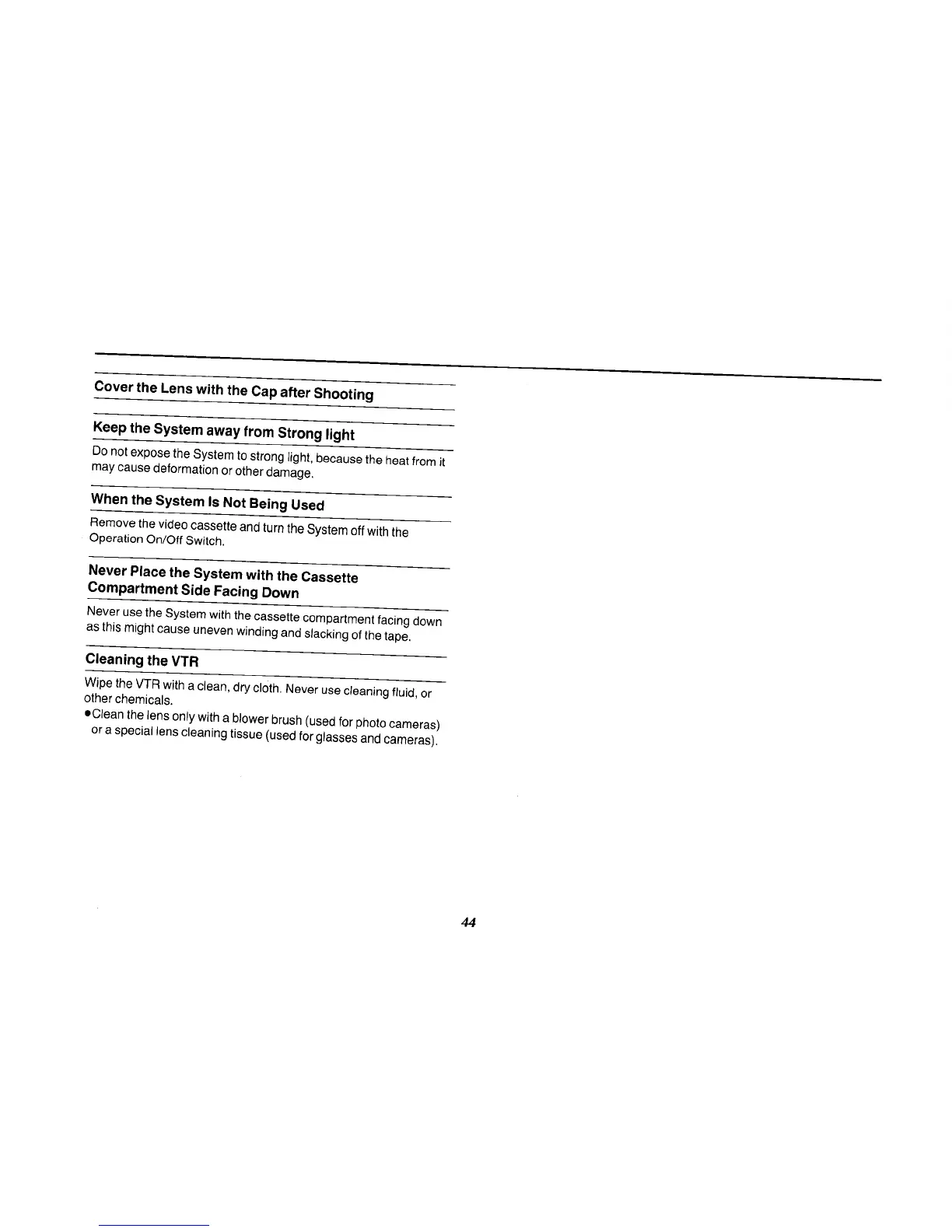 Cover the Lens with the Cap after Shooting

Keep the System away from Strong light

Do not expose the System to strong light, because the heat from it may cause deformation or other damage.

When the System Is Not Being Used

Remove the video cassette and turn the System off with the Operation On/Off Switch.

Never Place the System with the Cassette Compartment Side Facing Down

Never use the System with the cassette compartment facing down as this might cause uneven winding and slacking of the tape.

Cleaning the VTR

Wipe the VTR with a clean, dry cloth. Never use cleaning fluid, or other chemicals.

•Clean the lens only with a blower brush (used for photo cameras) or a special lens cleaning tissue (used for glasses and cameras).

44